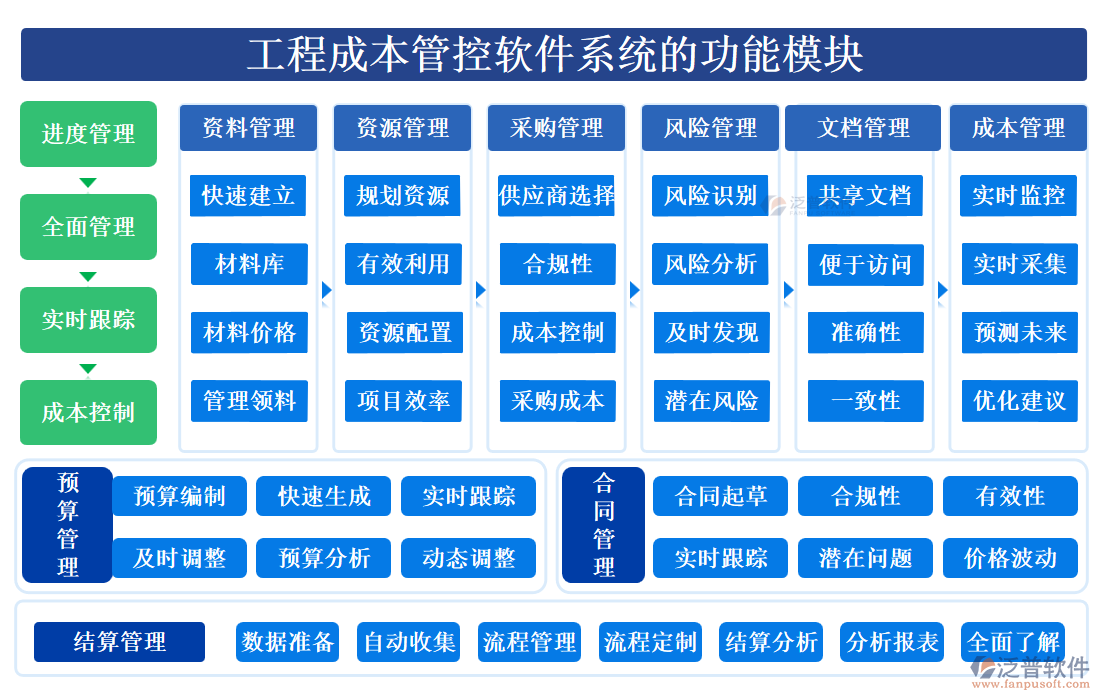 工程成本管控软件系统的功能模块

进度管理
全面管理
实时跟踪
成本控制

资料管理
快速建立
材料库
材料价格
管理领料

资源管理
规划资源
有效利用
资源配置
项目效率

采购管理
供应商选择
合规性
成本控制
采购成本

风险管理
风险识别
风险分析
及时发现
潜在风险

文档管理
共享文档
便于访问
准确性
一致性

成本管理
实时监控
实时采集
预测未来
优化建议

预算管理
预算编制
快速生成
实时跟踪
及时调整
预算分析
动态调整

合同管理
合同起草
合规性
有效性
实时跟踪
潜在问题
价格波动

结算管理
数据准备
自动收集
流程管理
流程定制
结算分析
分析报表
全面了解

泛普软件
www.fanpusoft.com